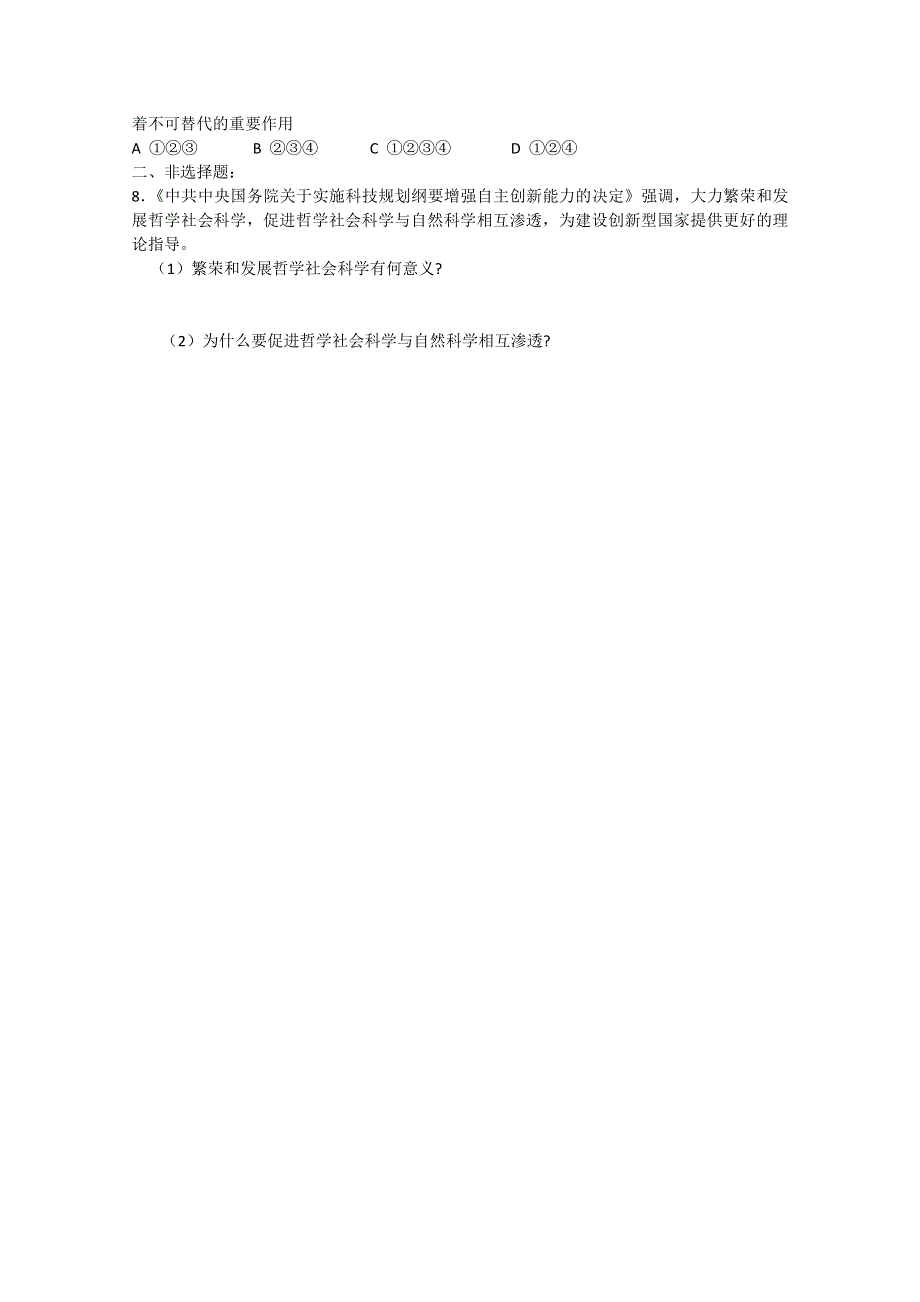 着不可替代的重要作用
A ①②③　　B ②③④　　C ①②③④　　D ①②④
二、非选择题：
8.《中共中央国务院关于实施科技规划纲要增强自主创新能力的决定》强调，大力繁荣和发展哲学社会科学，促进哲学社会科学与自然科学相互渗透，为建设创新型国家提供更好的理论指导。
（1）繁荣和发展哲学社会科学有何意义?

（2）为什么要促进哲学社会科学与自然科学相互渗透?